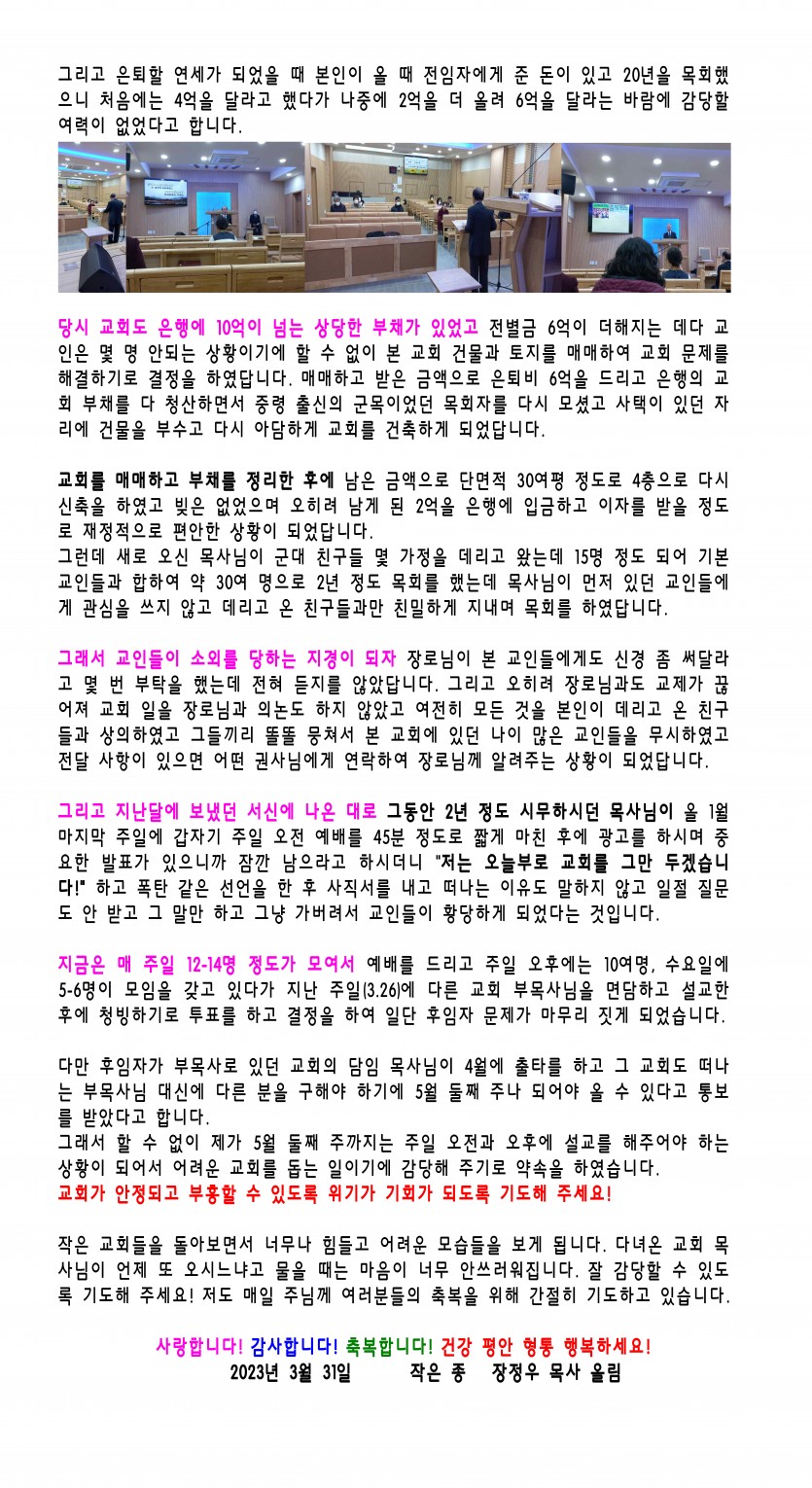 그리고 은퇴할 연세가 되었을 때 본인이 올 때 전임자에게 준 돈이 있고 20년을 목회했으니 처음에는 4억을 달라고 했다가 나중에 2억을 더 올려 6억을 달라는 바람에 감당할 여력이 없었다고 합니다.

당시 교회도 은행에 10억이 넘는 상당한 부채가 있었고 전별금 6억이 더해지는 데다 교인은 몇 명 안되는 상황이기에 할 수 없이 본 교회 건물과 토지를 매매하여 교회 문제를 해결하기로 결정을 하였답니다. 매매하고 받은 금액으로 은퇴비 6억을 드리고 은행의 교회 부채를 다 청산하면서 중령 출신의 군목이었던 목회자를 다시 모셨고 사택이 있던 자리에 건물을 부수고 다시 아담하게 교회를 건축하게 되었답니다.

교회를 매매하고 부채를 정리한 후에 남은 금액으로 단면적 30여평 정도로 4층으로 다시 신축을 하였고 빚은 없었으며 오히려 남게 된 2억을 은행에 입금하고 이자를 받을 정도로 재정적으로 편안한 상황이 되었답니다.
그런데 새로 오신 목사님이 군대 친구들 몇 가정을 데리고 왔는데 15명 정도 되어 기본 교인들과 합하여 약 30여 명으로 2년 정도 목회를 했는데 목사님이 먼저 있던 교인들에게 관심을 쓰지 않고 데리고 온 친구들과만 친밀하게 지내며 목회를 하였답니다.

그래서 교인들이 소외를 당하는 지경이 되자 장로님이 본 교인들에게도 신경 좀 써달라고 몇 번 부탁을 했는데 전혀 듣지를 않았답니다. 그리고 오히려 장로님과도 교제가 끊어져 교회 일을 장로님과 의논도 하지 않았고 여전히 모든 것을 본인이 데리고 온 친구들과 상의하였고 그들끼리 똘똘 뭉쳐서 본 교회에 있던 나이 많은 교인들을 무시하였고 전달 사항이 있으면 어떤 권사님에게 연락하여 장로님께 알려주는 상황이 되었답니다.

그리고 지난달에 보냈던 서신에 나온 대로 그동안 2년 정도 시무하시던 목사님이 올 1월 마지막 주일에 갑자기 주일 오전 예배를 45분 정도로 짧게 마친 후에 광고를 하시며 중요한 발표가 있으니까 잠깐 남으라고 하시더니 "저는 오늘부로 교회를 그만 두겠습니다!" 하고 폭탄 같은 선언을 한 후 사직서를 내고 떠나는 이유도 말하지 않고 일절 질문도 안 받고 그 말만 하고 그냥 가버려서 교인들이 황당하게 되었다는 것입니다.

지금은 매 주일 12-14명 정도가 모여서 예배를 드리고 주일 오후에는 10여명, 수요일에 5-6명이 모임을 갖고 있다가 지난 주일(3.26)에 다른 교회 부목사님을 면담하고 설교한 후에 청빙하기로 투표를 하고 결정을 하여 일단 후임자 문제가 마무리 짓게 되었습니다.

다만 후임자가 부목사로 있던 교회의 담임 목사님이 4월에 출타를 하고 그 교회도 떠나는 부목사님 대신에 다른 분을 구해야 하기에 5월 둘째 주나 되어야 올 수 있다고 통보를 받았다고 합니다.
그래서 할 수 없이 제가 5월 둘째 주까지는 주일 오전과 오후에 설교를 해주어야 하는 상황이 되어서 어려운 교회를 돕는 일이기에 감당해 주기로 약속을 하였습니다.
교회가 안정되고 부흥할 수 있도록 위기가 기회가 되도록 기도해 주세요!

작은 교회들을 돌아보면서 너무나 힘들고 어려운 모습들을 보게 됩니다. 다녀온 교회 목사님이 언제 또 오시느냐고 물을 때는 마음이 너무 안쓰러워집니다. 잘 감당할 수 있도록 기도해 주세요! 저도 매일 주님께 여러분들의 축복을 위해 간절히 기도하고 있습니다.

사랑합니다! 감사합니다! 축복합니다! 건강 평안 형통 행복하세요!
2023년 3월 31일 작은 종 장정우 목사 올림